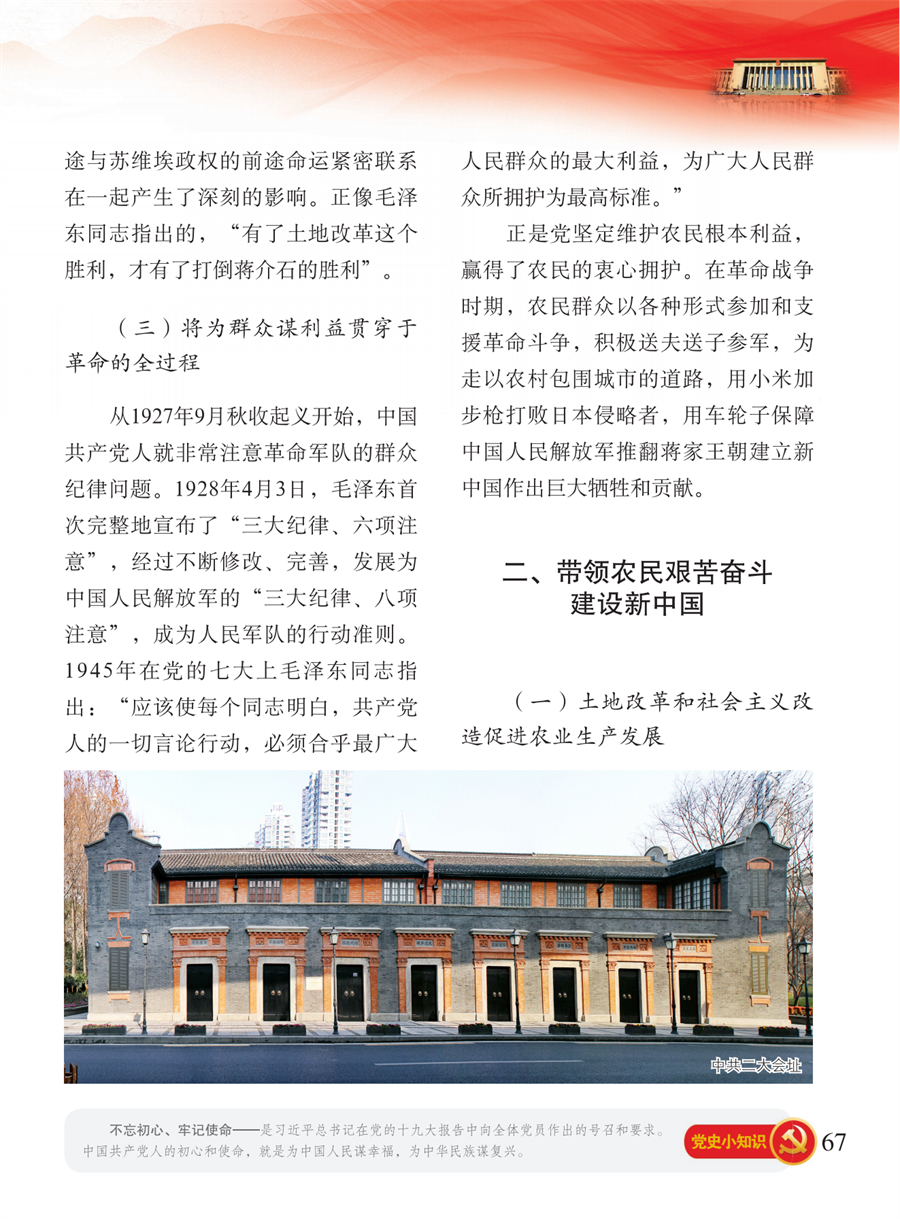 途与苏维埃政权的前途命运紧密联系在一起产生了深刻的影响。正像毛泽东同志指出的，“有了土地改革这个胜利，才有了打倒蒋介石的胜利”。

（三）将为群众谋利益贯穿于革命的全过程

从1927年9月秋收起义开始，中国共产党人就非常注意革命军队的群众纪律问题。1928年4月3日，毛泽东首次完整地宣布了“三大纪律、六项注意”，经过不断修改、完善，发展为中国人民解放军的“三大纪律、八项注意”，成为人民军队的行动准则。1945年在党的七大上毛泽东同志指出：“应该使每个同志明白，共产党人的一切言论行动，必须合乎最广大人民群众的最大利益，为广大人民群众所拥护为最高标准。”

正是党坚定维护农民根本利益，赢得了农民的衷心拥护。在革命战争时期，农民群众以各种形式参加和支援革命斗争，积极送夫送子参军，为走以农村包围城市的道路，用小米加步枪打败日本侵略者，用车轮子保障中国人民解放军推翻蒋家王朝建立新中国作出巨大牺牲和贡献。

二、带领农民艰苦奋斗建设新中国

（一）土地改革和社会主义改造促进农业生产发展

中共二大会址

不忘初心、牢记使命——是习近平总书记在党的十九大报告中向全体党员作出的号召和要求。中国共产党人的初心和使命，就是为中国人民谋幸福，为中华民族谋复兴。

党史小知识 67